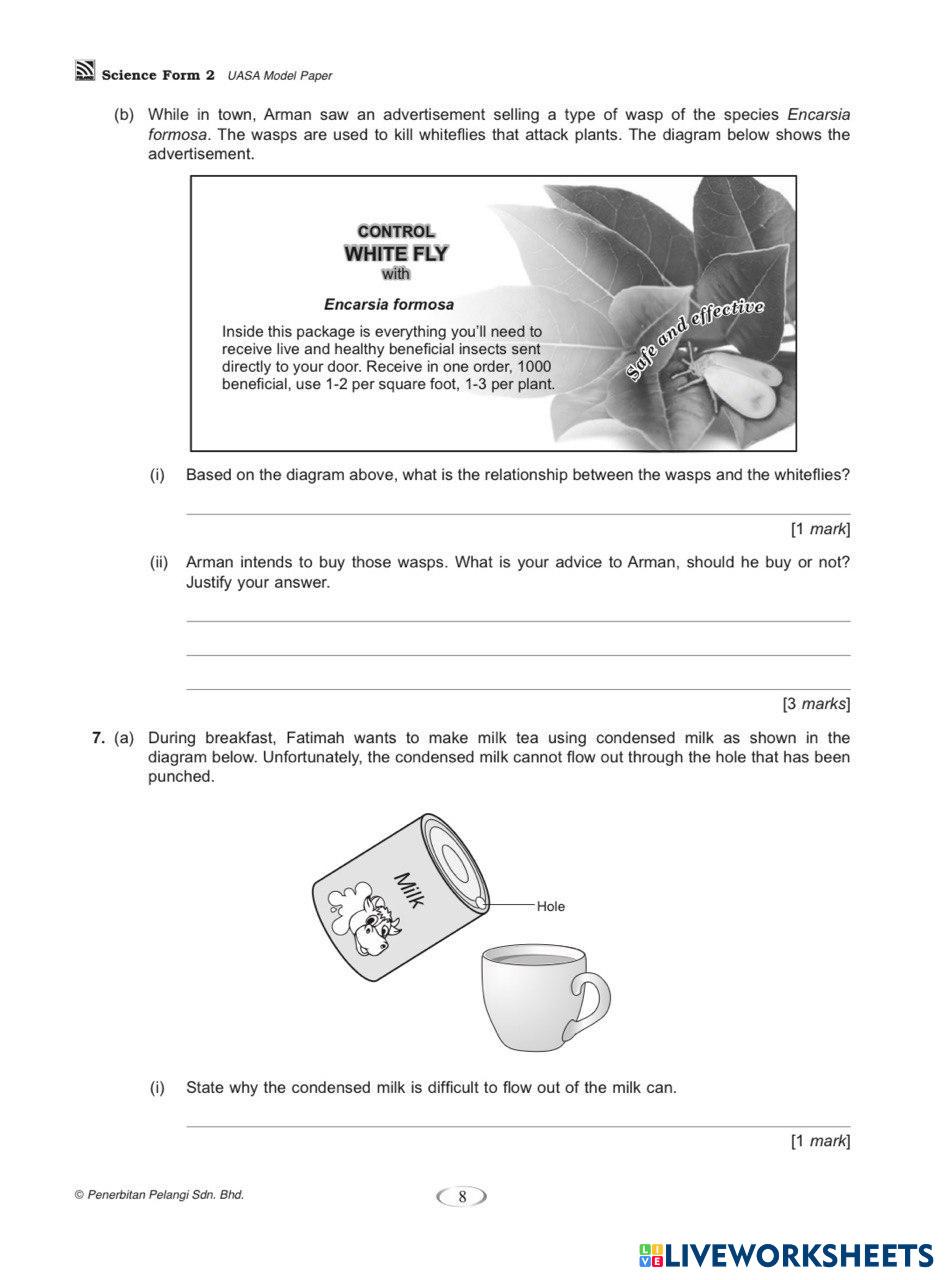 Science Form 2 UASA Model Paper

(b) While in town, Arman saw an advertisement selling a type of wasp of the species Encarsia formosa. The wasps are used to kill whiteflies that attack plants. The diagram below shows the advertisement.

CONTROL
WHITE FLY
with

Encarsia formosa

Inside this package is everything you'll need to receive live and healthy beneficial insects sent directly to your door. Receive in one order, 1000 beneficial, use 1-2 per square foot, 1-3 per plant.

Safe and effective

(i) Based on the diagram above, what is the relationship between the wasps and the whiteflies?

[1 mark]

(ii) Arman intends to buy those wasps. What is your advice to Arman, should he buy or not? Justify your answer.

[3 marks]

7. (a) During breakfast, Fatimah wants to make milk tea using condensed milk as shown in the diagram below. Unfortunately, the condensed milk cannot flow out through the hole that has been punched.

Milk

Hole

(i) State why the condensed milk is difficult to flow out of the milk can.

[1 mark]

© Penerbitan Pelangi Sdn. Bhd.

8

LIVEWORKSHEETS